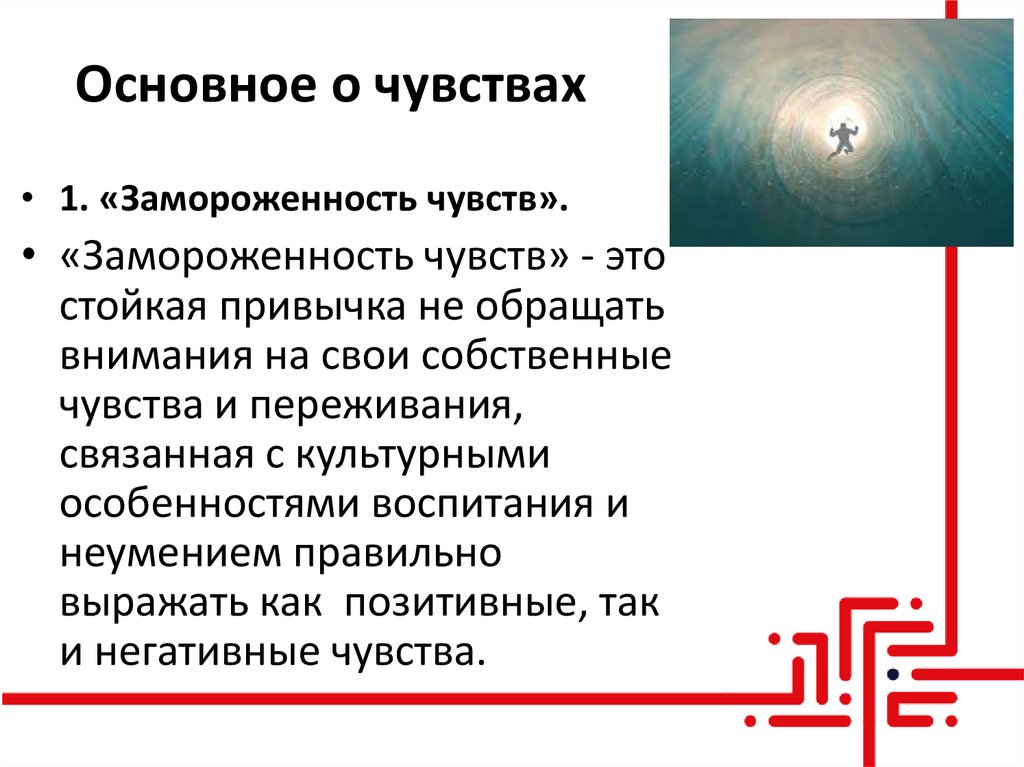 Основное о чувствах

• 1. «Замороженность чувств».

• «Замороженность чувств» - это стойкая привычка не обращать внимания на свои собственные чувства и переживания, связанная с культурными особенностями воспитания и неумением правильно выражать как позитивные, так и негативные чувства.